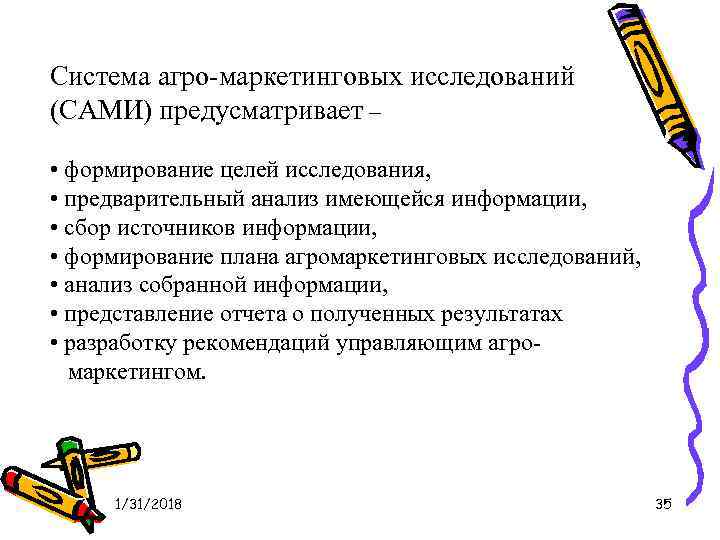 Система агро-маркетинговых исследований (САМИ) предусматривает –

• формирование целей исследования,
• предварительный анализ имеющейся информации,
• сбор источников информации,
• формирование плана агромаркетинговых исследований,
• анализ собранной информации,
• представление отчета о полученных результатах
• разработку рекомендаций управляющим агро-маркетингом.

1/31/2018

35